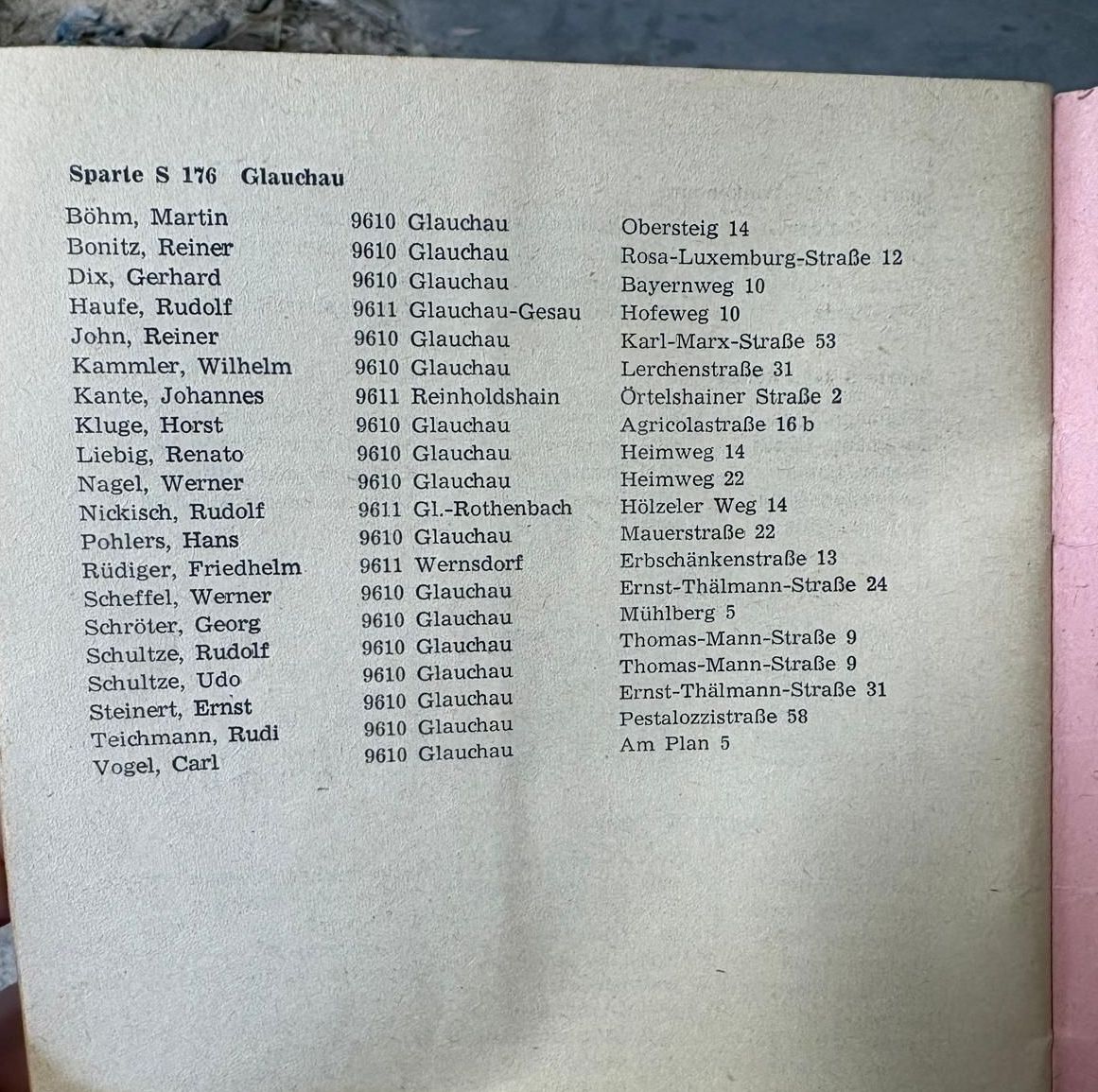 Sparte S 176 Glauchau

| | | |
|---|---|---|
| Böhm, Martin | 9610 Glauchau | Obersteig 14 |
| Bonitz, Reiner | 9610 Glauchau | Rosa-Luxemburg-Straße 12 |
| Dix, Gerhard | 9610 Glauchau | Bayernweg 10 |
| Haufe, Rudolf | 9611 Glauchau-Gesau | Hofeweg 10 |
| John, Reiner | 9610 Glauchau | Karl-Marx-Straße 53 |
| Kammler, Wilhelm | 9610 Glauchau | Lerchenstraße 31 |
| Kante, Johannes | 9611 Reinholdshain | Örtelshainer Straße 2 |
| Kluge, Horst | 9610 Glauchau | Agricolastraße 16 b |
| Liebig, Renato | 9610 Glauchau | Heimweg 14 |
| Nagel, Werner | 9610 Glauchau | Heimweg 22 |
| Nickisch, Rudolf | 9611 Gl.-Rothenbach | Hölzeler Weg 14 |
| Pohlers, Hans | 9610 Glauchau | Mauerstraße 22 |
| Rüdiger, Friedhelm | 9611 Wernsdorf | Erbschänkenstraße 13 |
| Scheffel, Werner | 9610 Glauchau | Ernst-Thälmann-Straße 24 |
| Schröter, Georg | 9610 Glauchau | Mühlberg 5 |
| Schultze, Rudolf | 9610 Glauchau | Thomas-Mann-Straße 9 |
| Schultze, Udo | 9610 Glauchau | Thomas-Mann-Straße 9 |
| Steinert, Ernst | 9610 Glauchau | Ernst-Thälmann-Straße 31 |
| Teichmann, Rudi | 9610 Glauchau | Pestalozzistraße 58 |
| Vogel, Carl | 9610 Glauchau | Am Plan 5 |